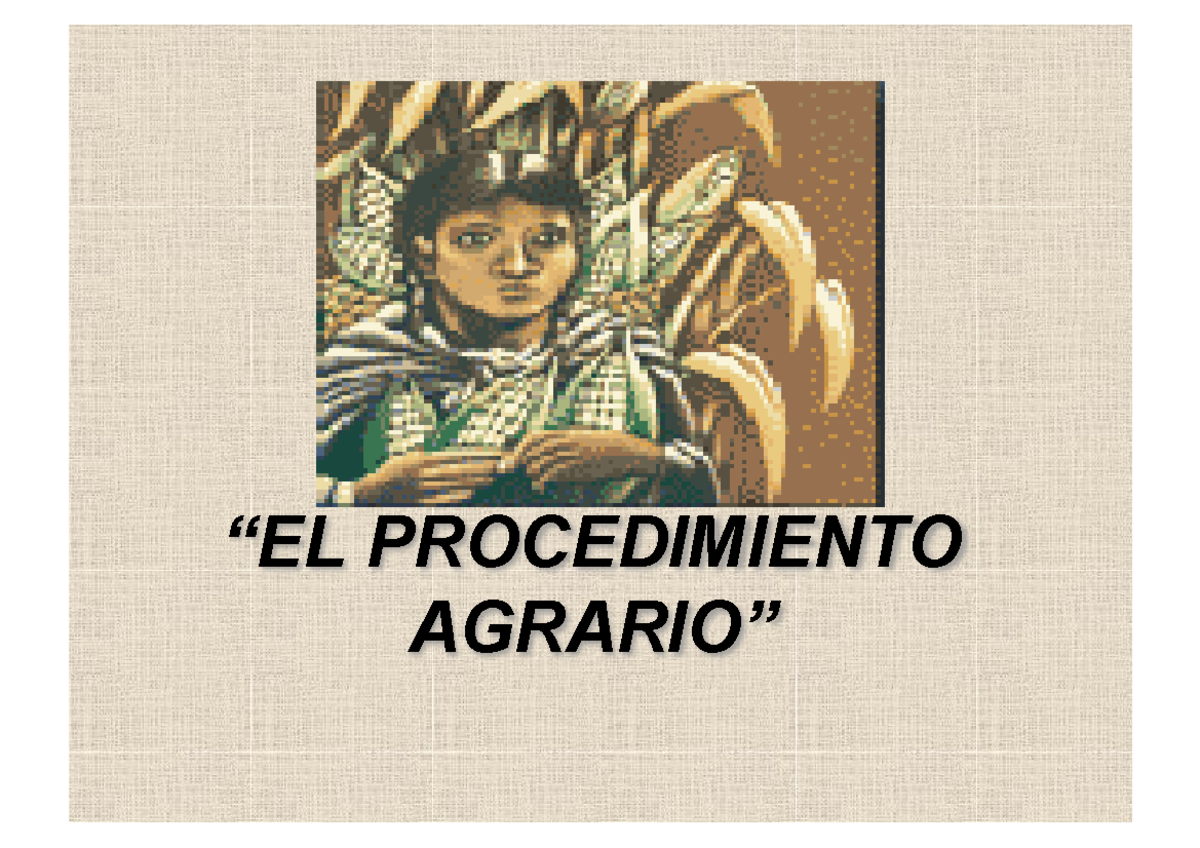 “EL PROCEDIMIENTO AGRARIO”